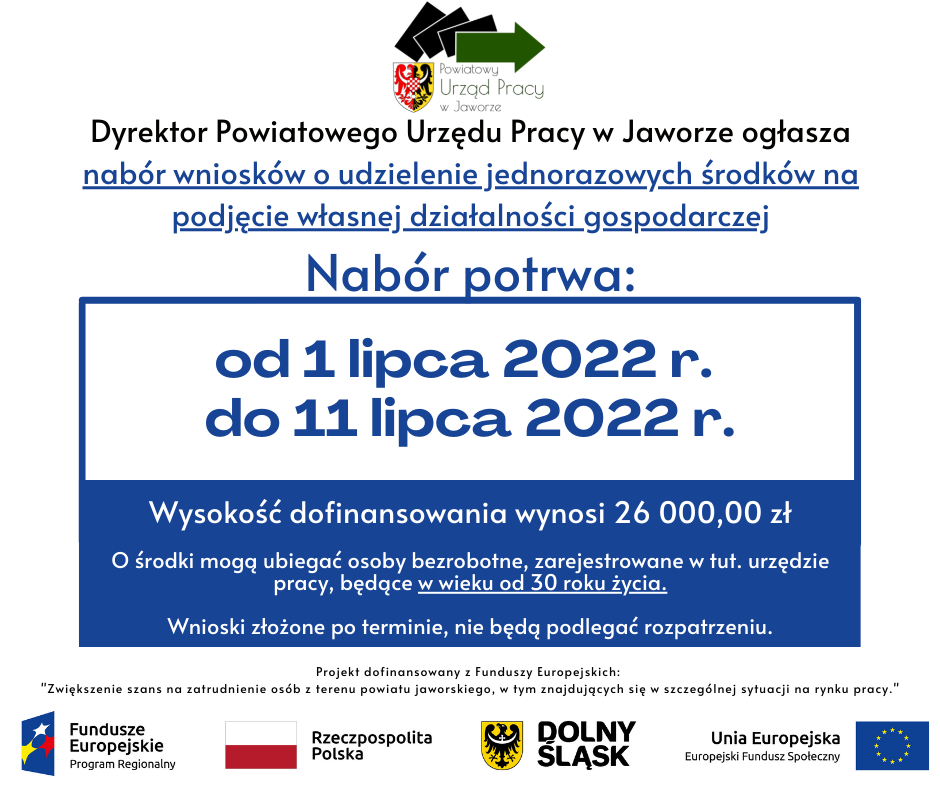 Powiatowy Urząd Pracy w Jaworze

Dyrektor Powiatowego Urzędu Pracy w Jaworze ogłasza nabór wniosków o udzielenie jednorazowych środków na podjęcie własnej działalności gospodarczej

Nabór potrwa:

od 1 lipca 2022 r.
do 11 lipca 2022 r.

Wysokość dofinansowania wynosi 26 000,00 zł

O środki mogą ubiegać osoby bezrobotne, zarejestrowane w tut. urzędzie pracy, będące w wieku od 30 roku życia.

Wnioski złożone po terminie, nie będą podlegać rozpatrzeniu.

Projekt dofinansowany z Funduszy Europejskich:
"Zwiększenie szans na zatrudnienie osób z terenu powiatu jaworskiego, w tym znajdujących się w szczególnej sytuacji na rynku pracy."

Fundusze Europejskie Program Regionalny

Rzeczpospolita Polska

DOLNY ŚLĄSK

Unia Europejska Europejski Fundusz Społeczny